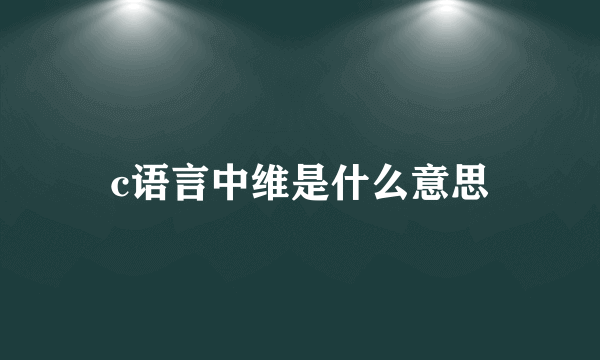 c语言中维是什么意思